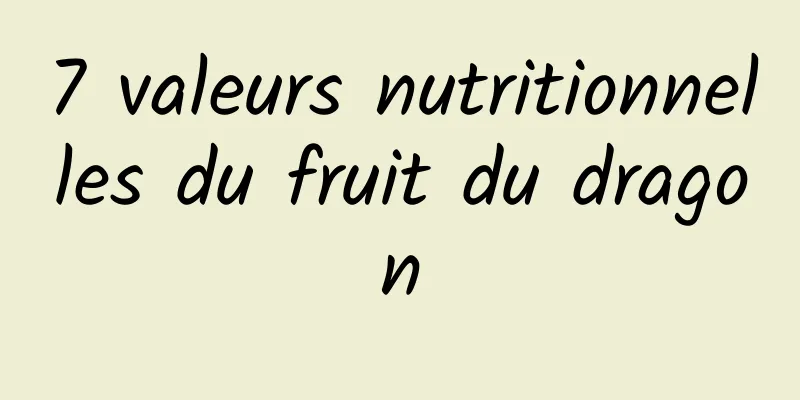 7 valeurs nutritionnelles du fruit du dragon